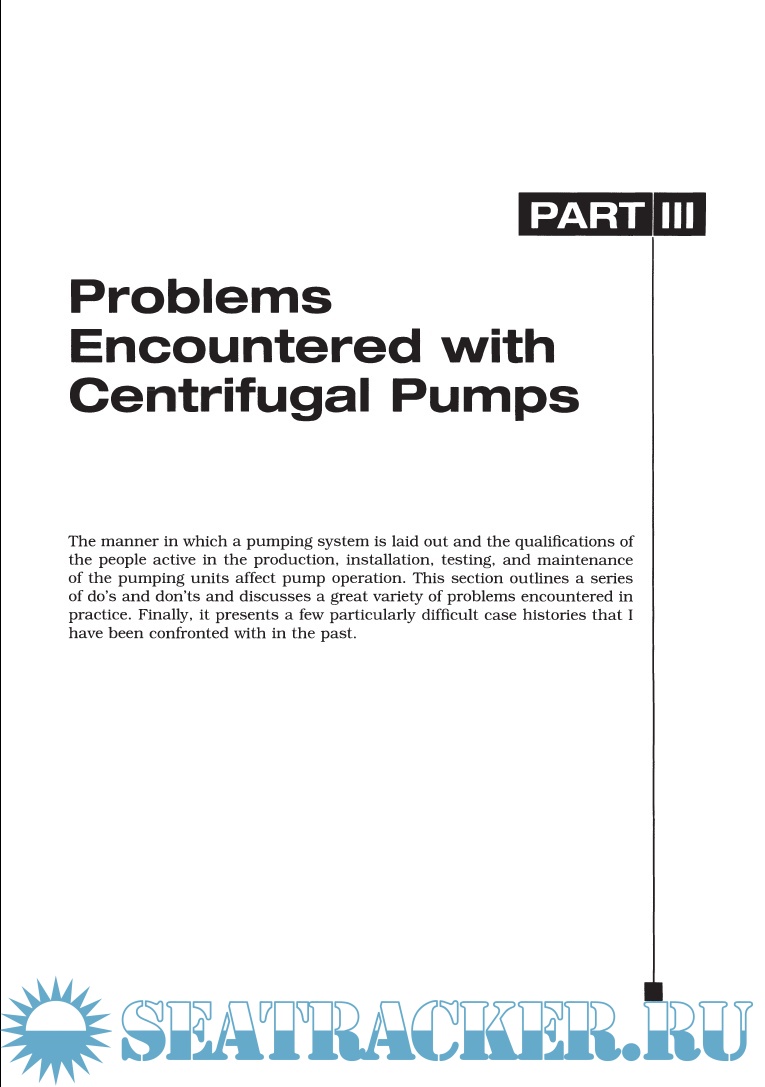 PART III

Problems Encountered with Centrifugal Pumps

The manner in which a pumping system is laid out and the qualifications of the people active in the production, installation, testing, and maintenance of the pumping units affect pump operation. This section outlines a series of do's and don'ts and discusses a great variety of problems encountered in practice. Finally, it presents a few particularly difficult case histories that I have been confronted with in the past.

SEATRACKER.RU